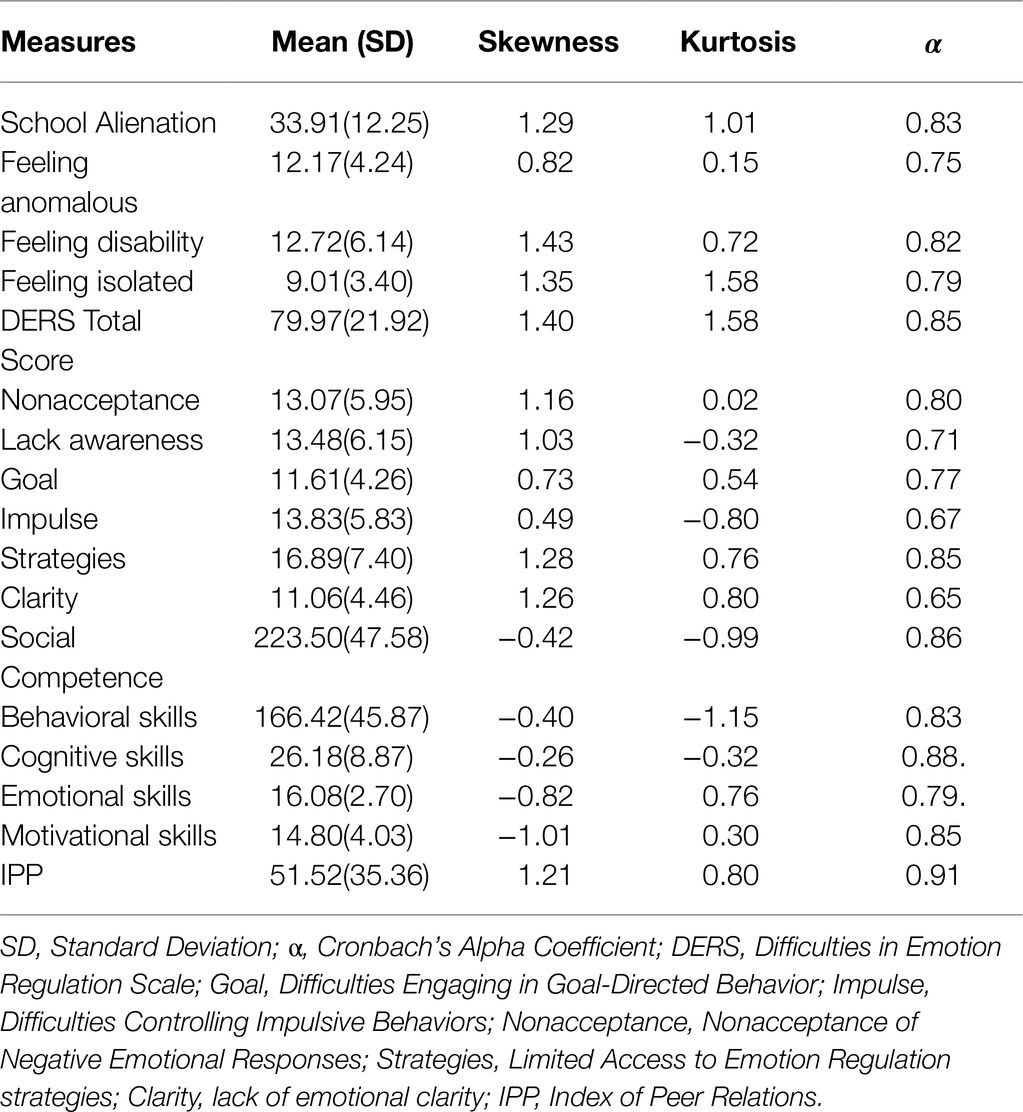 | Measures | Mean (SD) | Skewness | Kurtosis | $\alpha$ |
|---|---|---|---|---|
| School Alienation | 33.91(12.25) | 1.29 | 1.01 | 0.83 |
| Feeling anomalous | 12.17(4.24) | 0.82 | 0.15 | 0.75 |
| Feeling disability | 12.72(6.14) | 1.43 | 0.72 | 0.82 |
| Feeling isolated | 9.01(3.40) | 1.35 | 1.58 | 0.79 |
| DERS Total Score | 79.97(21.92) | 1.40 | 1.58 | 0.85 |
| Nonacceptance | 13.07(5.95) | 1.16 | 0.02 | 0.80 |
| Lack awareness | 13.48(6.15) | 1.03 | −0.32 | 0.71 |
| Goal | 11.61(4.26) | 0.73 | 0.54 | 0.77 |
| Impulse | 13.83(5.83) | 0.49 | −0.80 | 0.67 |
| Strategies | 16.89(7.40) | 1.28 | 0.76 | 0.85 |
| Clarity | 11.06(4.46) | 1.26 | 0.80 | 0.65 |
| Social Competence | 223.50(47.58) | −0.42 | −0.99 | 0.86 |
| Behavioral skills | 166.42(45.87) | −0.40 | −1.15 | 0.83 |
| Cognitive skills | 26.18(8.87) | −0.26 | −0.32 | 0.88. |
| Emotional skills | 16.08(2.70) | −0.82 | 0.76 | 0.79. |
| Motivational skills | 14.80(4.03) | −1.01 | 0.30 | 0.85 |
| IPP | 51.52(35.36) | 1.21 | 0.80 | 0.91 |

SD, Standard Deviation; α, Cronbach's Alpha Coefficient; DERS, Difficulties in Emotion Regulation Scale; Goal, Difficulties Engaging in Goal-Directed Behavior; Impulse, Difficulties Controlling Impulsive Behaviors; Nonacceptance, Nonacceptance of Negative Emotional Responses; Strategies, Limited Access to Emotion Regulation strategies; Clarity, lack of emotional clarity; IPP, Index of Peer Relations.